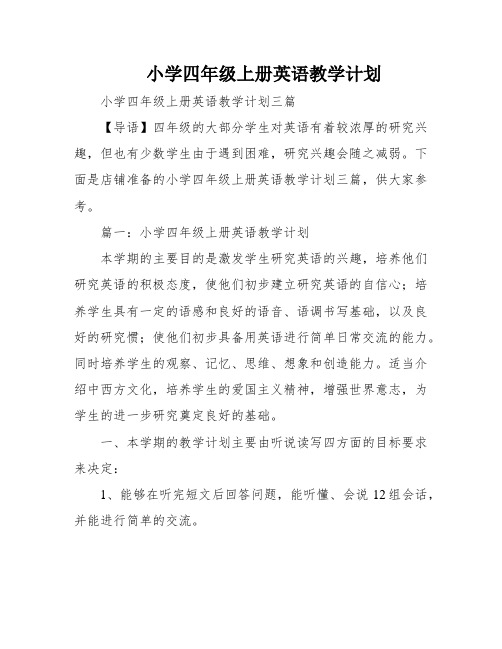 小学四年级上册英语教学计划

小学四年级上册英语教学计划三篇

【导语】四年级的大部分学生对英语有着较浓厚的研究兴趣，但也有少数学生由于遇到困难，研究兴趣会随之减弱。下面是店铺准备的小学四年级上册英语教学计划三篇，供大家参考。

篇一：小学四年级上册英语教学计划

本学期的主要目的是激发学生研究英语的兴趣，培养他们研究英语的积极态度，使他们初步建立研究英语的自信心；培养学生具有一定的语感和良好的语音、语调书写基础，以及良好的研究惯；使他们初步具备用英语进行简单日常交流的能力。同时培养学生的观察、记忆、思维、想象和创造能力。适当介绍中西方文化，培养学生的爱国主义精神，增强世界意志，为学生的进一步研究奠定良好的基础。

一、本学期的教学计划主要由听说读写四方面的目标要求来决定：

1、能够在听完短文后回答问题，能听懂、会说 12 组会话，并能进行简单的交流。